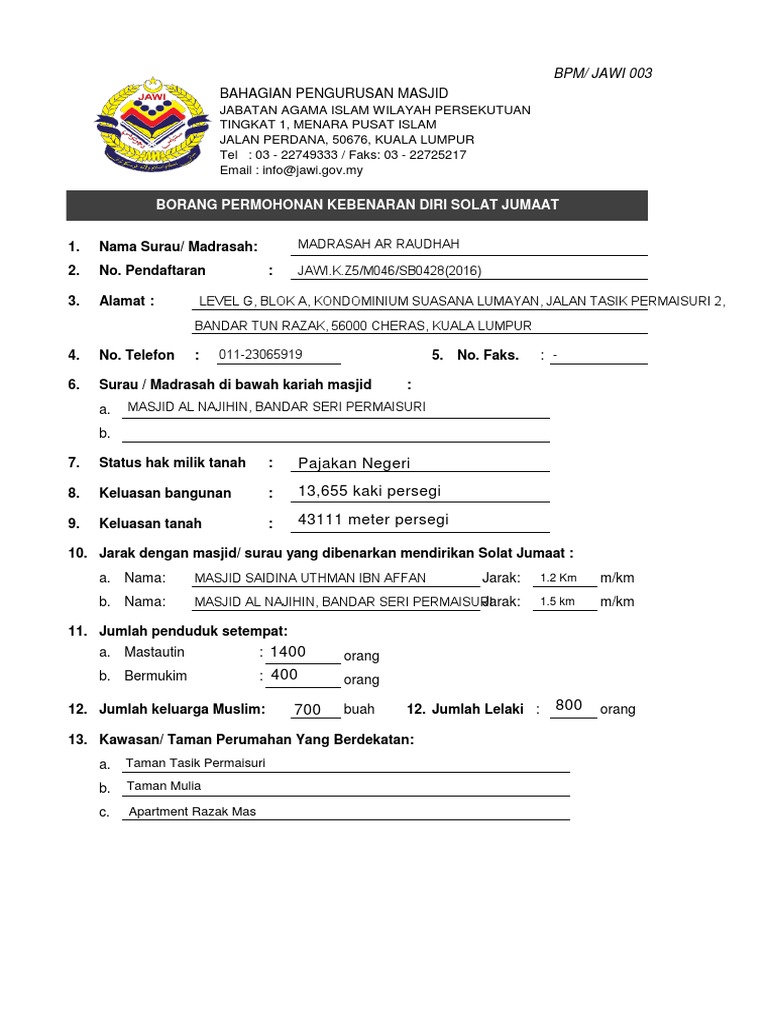 BPM/ JAWI 003

JAWI

BAHAGIAN PENGURUSAN MASJID
JABATAN AGAMA ISLAM WILAYAH PERSEKUTUAN
TINGKAT 1, MENARA PUSAT ISLAM
JALAN PERDANA, 50676, KUALA LUMPUR
Tel : 03 - 22749333 / Faks: 03 - 22725217
Email : info@jawi.gov.my

BORANG PERMOHONAN KEBENARAN DIRI SOLAT JUMAAT

1. Nama Surau/ Madrasah: MADRASAH AR RAUDHAH
2. No. Pendaftaran : JAWI.K.Z5/M046/SB0428(2016)
3. Alamat : LEVEL G, BLOK A, KONDOMINIUM SUASANA LUMAYAN, JALAN TASIK PERMAISURI 2, BANDAR TUN RAZAK, 56000 CHERAS, KUALA LUMPUR
4. No. Telefon : 011-23065919
5. No. Faks. : -
6. Surau / Madrasah di bawah kariah masjid :
a. MASJID AL NAJIHIN, BANDAR SERI PERMAISURI
b.
7. Status hak milik tanah : Pajakan Negeri
8. Keluasan bangunan : 13,655 kaki persegi
9. Keluasan tanah : 43111 meter persegi
10. Jarak dengan masjid/ surau yang dibenarkan mendirikan Solat Jumaat :
a. Nama: MASJID SAIDINA UTHMAN IBN AFFAN Jarak: 1.2 Km m/km
b. Nama: MASJID AL NAJIHIN, BANDAR SERI PERMAISURI Jarak: 1.5 km m/km
11. Jumlah penduduk setempat:
a. Mastautin : 1400 orang
b. Bermukim : 400 orang
12. Jumlah keluarga Muslim: 700 buah
12. Jumlah Lelaki : 800 orang
13. Kawasan/ Taman Perumahan Yang Berdekatan:
a. Taman Tasik Permaisuri
b. Taman Mulia
c. Apartment Razak Mas